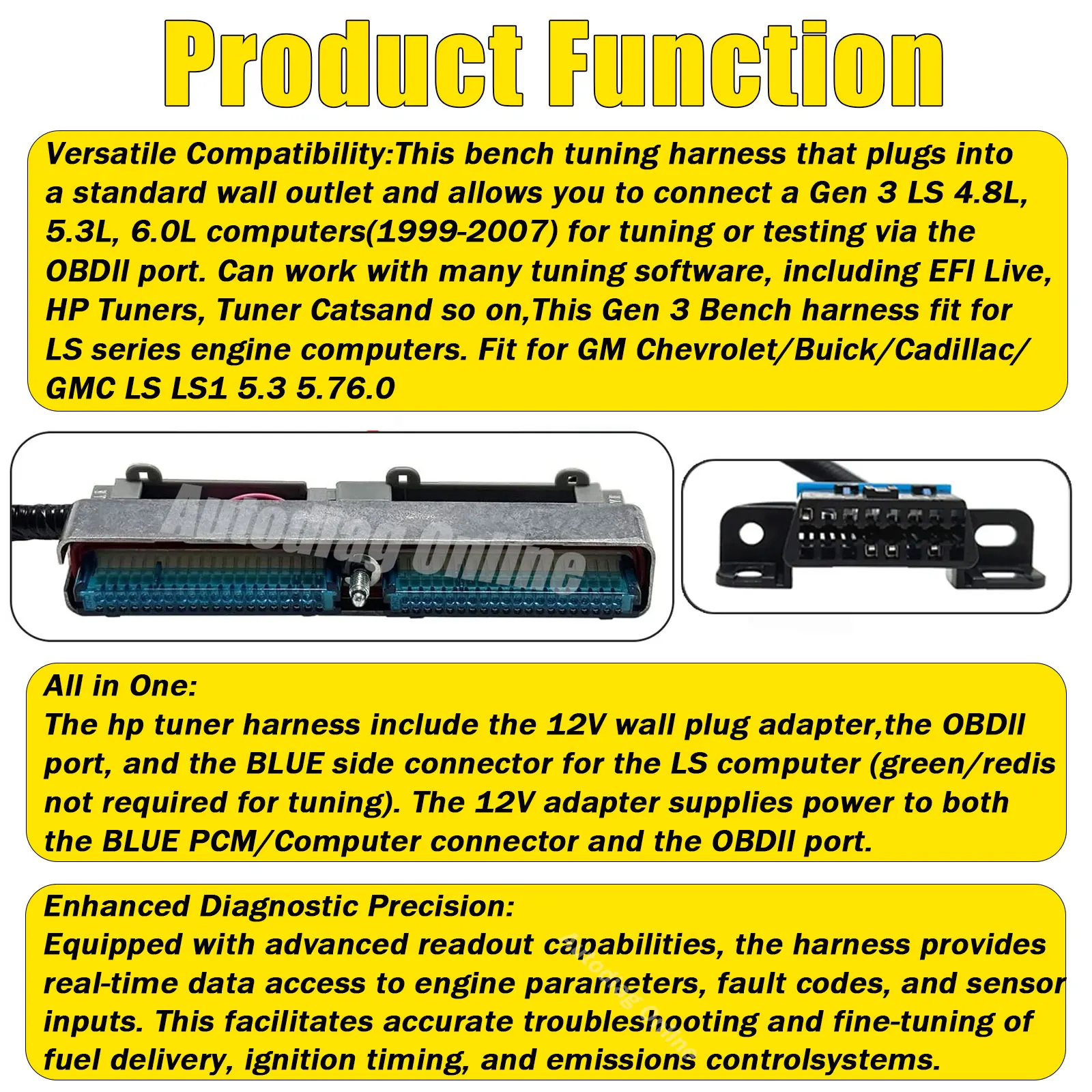 Product Function

Versatile Compatibility:This bench tuning harness that plugs into a standard wall outlet and allows you to connect a Gen 3 LS 4.8L, 5.3L, 6.0L computers(1999-2007) for tuning or testing via the OBDII port. Can work with many tuning software, including EFI Live, HP Tuners, Tuner Catsand so on,This Gen 3 Bench harness fit for LS series engine computers. Fit for GM Chevrolet/Buick/Cadillac/ GMC LS LS1 5.3 5.76.0

Autodiag Online

All in One:
The hp tuner harness include the 12V wall plug adapter,the OBDII port, and the BLUE side connector for the LS computer (green/redis not required for tuning). The 12V adapter supplies power to both the BLUE PCM/Computer connector and the OBDII port.

Enhanced Diagnostic Precision:
Equipped with advanced readout capabilities, the harness provides real-time data access to engine parameters, fault codes, and sensor inputs. This facilitates accurate troubleshooting and fine-tuning of fuel delivery, ignition timing, and emissions controlsystems.

Autodiag Online